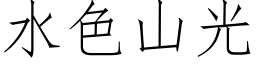 水色山光